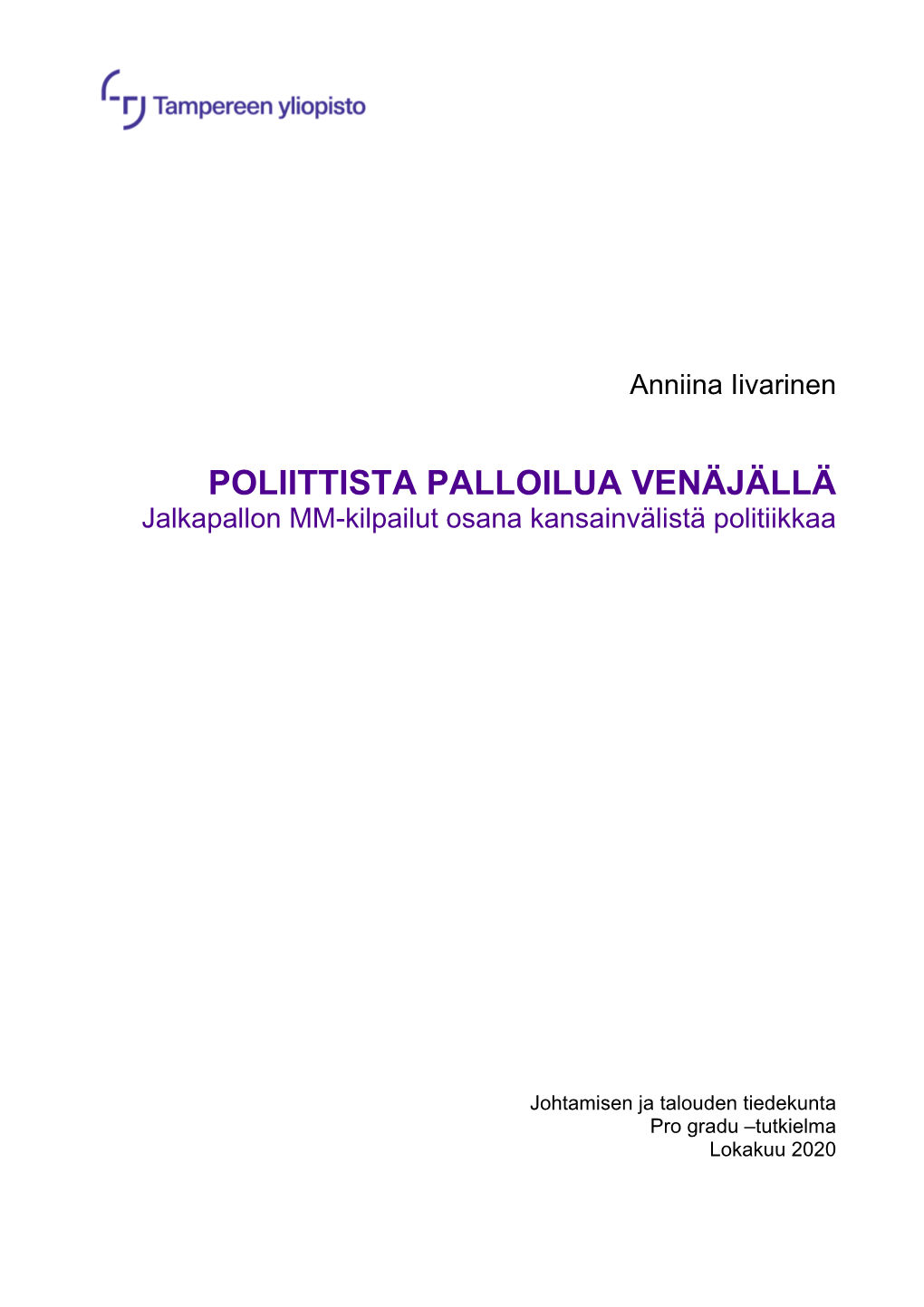 Tampereen yliopisto

Anniina Iivarinen

POLIITTISTA PALLOILUA VENÄJÄLLÄ
Jalkapallon MM-kilpailut osana kansainvälistä politiikkaa

Johtamisen ja talouden tiedekunta
Pro gradu –tutkielma
Lokakuu 2020